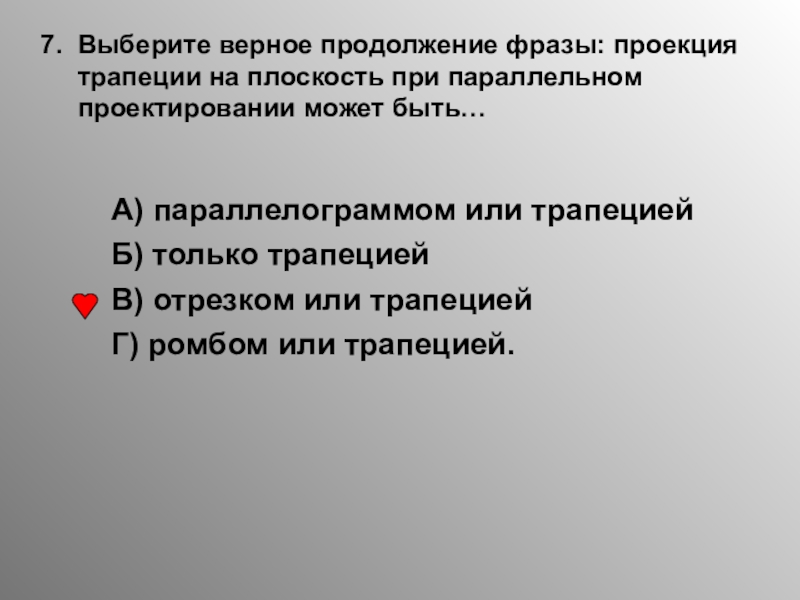 7. Выберите верное продолжение фразы: проекция трапеции на плоскость при параллельном проектировании может быть…

А) параллелограммом или трапецией
Б) только трапецией
В) отрезком или трапецией
Г) ромбом или трапецией.